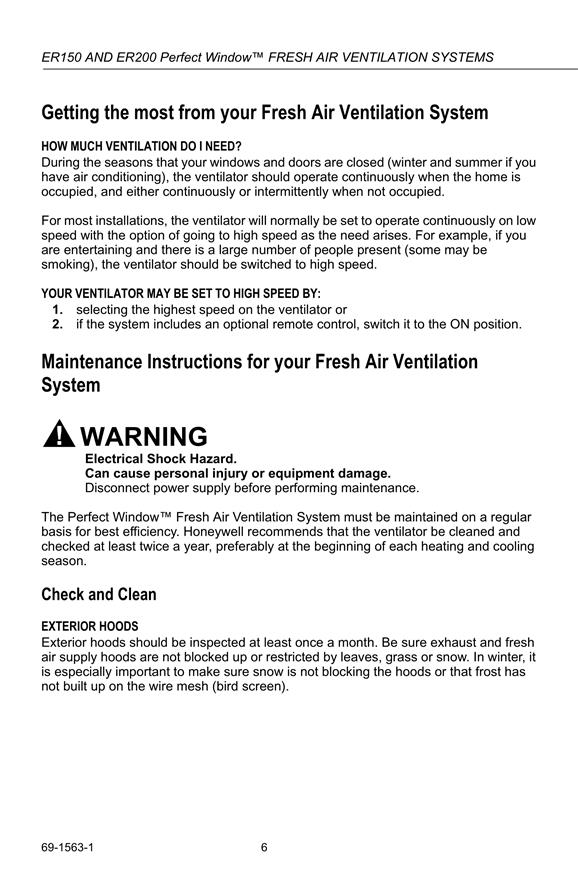 ER150 AND ER200 Perfect Window™ FRESH AIR VENTILATION SYSTEMS

Getting the most from your Fresh Air Ventilation System

HOW MUCH VENTILATION DO I NEED?
During the seasons that your windows and doors are closed (winter and summer if you have air conditioning), the ventilator should operate continuously when the home is occupied, and either continuously or intermittently when not occupied.

For most installations, the ventilator will normally be set to operate continuously on low speed with the option of going to high speed as the need arises. For example, if you are entertaining and there is a large number of people present (some may be smoking), the ventilator should be switched to high speed.

YOUR VENTILATOR MAY BE SET TO HIGH SPEED BY:
1. selecting the highest speed on the ventilator or
2. if the system includes an optional remote control, switch it to the ON position.

Maintenance Instructions for your Fresh Air Ventilation System

WARNING
Electrical Shock Hazard.
Can cause personal injury or equipment damage.
Disconnect power supply before performing maintenance.

The Perfect Window™ Fresh Air Ventilation System must be maintained on a regular basis for best efficiency. Honeywell recommends that the ventilator be cleaned and checked at least twice a year, preferably at the beginning of each heating and cooling season.

Check and Clean

EXTERIOR HOODS
Exterior hoods should be inspected at least once a month. Be sure exhaust and fresh air supply hoods are not blocked up or restricted by leaves, grass or snow. In winter, it is especially important to make sure snow is not blocking the hoods or that frost has not built up on the wire mesh (bird screen).

69-1563-1 6